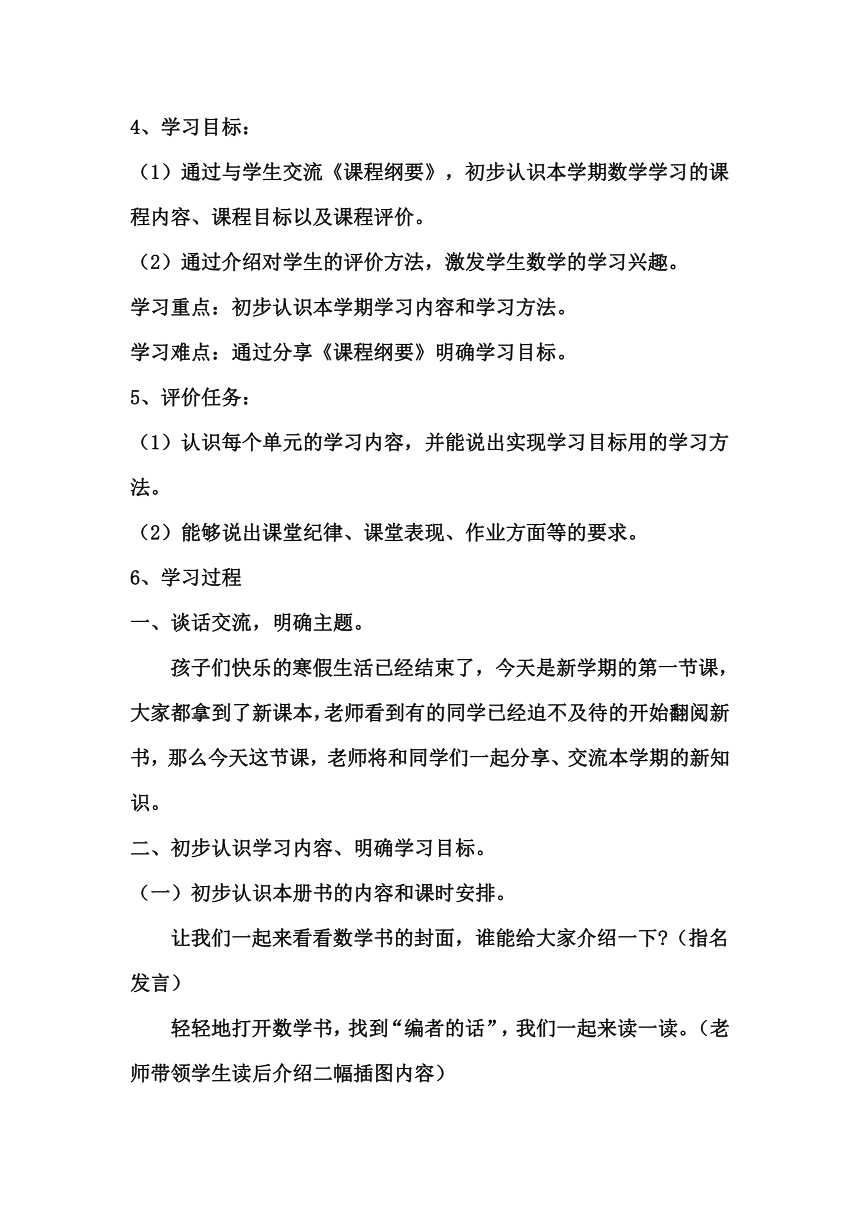 4、学习目标：

（1）通过与学生交流《课程纲要》，初步认识本学期数学学习的课程内容、课程目标以及课程评价。

（2）通过介绍对学生的评价方法，激发学生数学的学习兴趣。

学习重点：初步认识本学期学习内容和学习方法。

学习难点：通过分享《课程纲要》明确学习目标。

5、评价任务：

（1）认识每个单元的学习内容，并能说出实现学习目标用的学习方法。

（2）能够说出课堂纪律、课堂表现、作业方面等的要求。

6、学习过程

一、谈话交流，明确主题。

孩子们快乐的寒假生活已经结束了，今天是新学期的第一节课，大家都拿到了新课本，老师看到有的同学已经迫不及待的开始翻阅新书，那么今天这节课，老师将和同学们一起分享、交流本学期的新知识。

二、初步认识学习内容、明确学习目标。

（一）初步认识本册书的内容和课时安排。

让我们一起来看看数学书的封面，谁能给大家介绍一下?（指名发言）

轻轻地打开数学书，找到“编者的话”，我们一起来读一读。（老师带领学生读后介绍二幅插图内容）